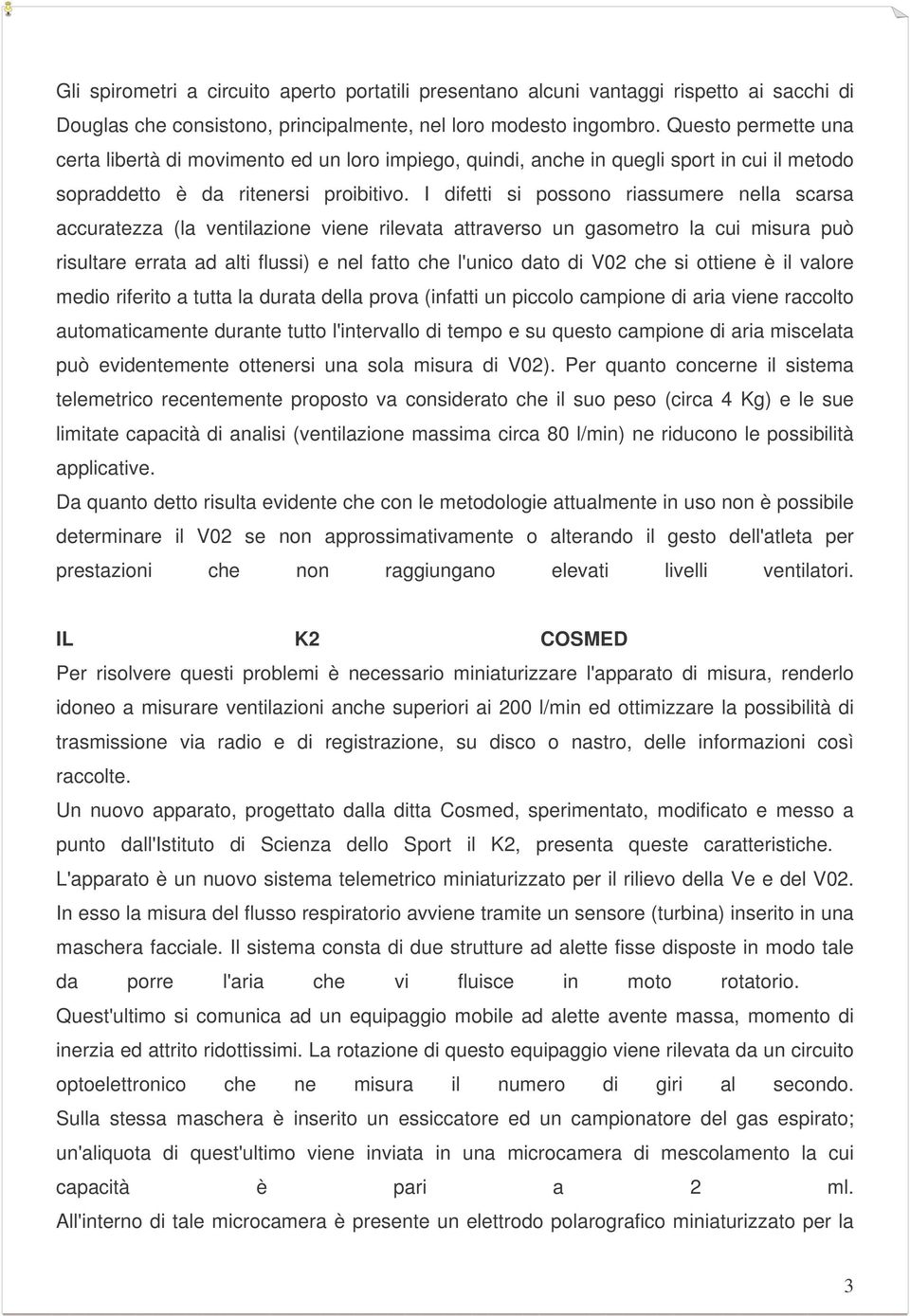 Gli spirometri a circuito aperto portatili presentano alcuni vantaggi rispetto ai sacchi di Douglas che consistono, principalmente, nel loro modesto ingombro. Questo permette una certa libertà di movimento ed un loro impiego, quindi, anche in quegli sport in cui il metodo sopraddetto è da ritenersi proibitivo. I difetti si possono riassumere nella scarsa accuratezza (la ventilazione viene rilevata attraverso un gasometro la cui misura può risultare errata ad alti flussi) e nel fatto che l'unico dato di V02 che si ottiene è il valore medio riferito a tutta la durata della prova (infatti un piccolo campione di aria viene raccolto automaticamente durante tutto l'intervallo di tempo e su questo campione di aria miscelata può evidentemente ottenersi una sola misura di V02). Per quanto concerne il sistema telemetrico recentemente proposto va considerato che il suo peso (circa 4 Kg) e le sue limitate capacità di analisi (ventilazione massima circa 80 l/min) ne riducono le possibilità applicative.
Da quanto detto risulta evidente che con le metodologie attualmente in uso non è possibile determinare il V02 se non approssimativamente o alterando il gesto dell'atleta per prestazioni che non raggiungano elevati livelli ventilatori.

IL K2 COSMED
Per risolvere questi problemi è necessario miniaturizzare l'apparato di misura, renderlo idoneo a misurare ventilazioni anche superiori ai 200 l/min ed ottimizzare la possibilità di trasmissione via radio e di registrazione, su disco o nastro, delle informazioni così raccolte.
Un nuovo apparato, progettato dalla ditta Cosmed, sperimentato, modificato e messo a punto dall'Istituto di Scienza dello Sport il K2, presenta queste caratteristiche. L'apparato è un nuovo sistema telemetrico miniaturizzato per il rilievo della Ve e del V02. In esso la misura del flusso respiratorio avviene tramite un sensore (turbina) inserito in una maschera facciale. Il sistema consta di due strutture ad alette fisse disposte in modo tale da porre l'aria che vi fluisce in moto rotatorio. Quest'ultimo si comunica ad un equipaggio mobile ad alette avente massa, momento di inerzia ed attrito ridottissimi. La rotazione di questo equipaggio viene rilevata da un circuito optoelettronico che ne misura il numero di giri al secondo. Sulla stessa maschera è inserito un essiccatore ed un campionatore del gas espirato; un'aliquota di quest'ultimo viene inviata in una microcamera di mescolamento la cui capacità è pari a 2 ml. All'interno di tale microcamera è presente un elettrodo polarografico miniaturizzato per la

3